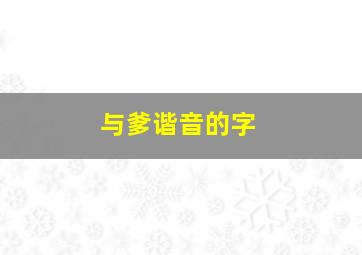 与爹谐音的字